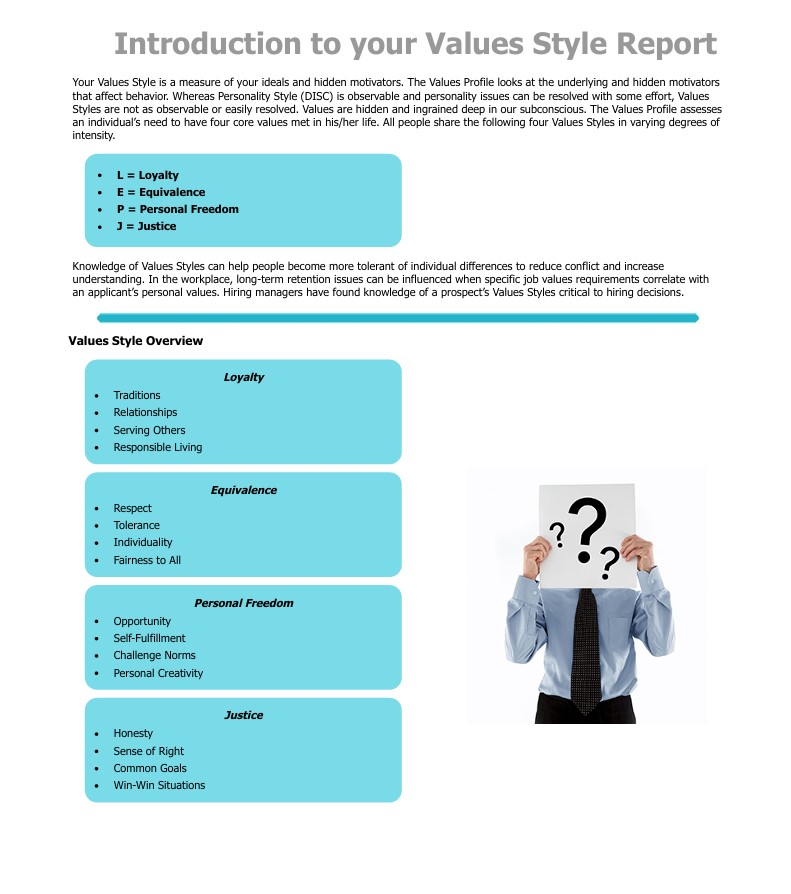 Introduction to your Values Style Report

Your Values Style is a measure of your ideals and hidden motivators. The Values Profile looks at the underlying and hidden motivators that affect behavior. Whereas Personality Style (DISC) is observable and personality issues can be resolved with some effort, Values Styles are not as observable or easily resolved. Values are hidden and ingrained deep in our subconscious. The Values Profile assesses an individual's need to have four core values met in his/her life. All people share the following four Values Styles in varying degrees of intensity.

- L = Loyalty
- E = Equivalence
- P = Personal Freedom
- J = Justice

Knowledge of Values Styles can help people become more tolerant of individual differences to reduce conflict and increase understanding. In the workplace, long-term retention issues can be influenced when specific job values requirements correlate with an applicant's personal values. Hiring managers have found knowledge of a prospect's Values Styles critical to hiring decisions.

Values Style Overview

Loyalty
- Traditions
- Relationships
- Serving Others
- Responsible Living

Equivalence
- Respect
- Tolerance
- Individuality
- Fairness to All

Personal Freedom
- Opportunity
- Self-Fulfillment
- Challenge Norms
- Personal Creativity

Justice
- Honesty
- Sense of Right
- Common Goals
- Win-Win Situations

? ? ?